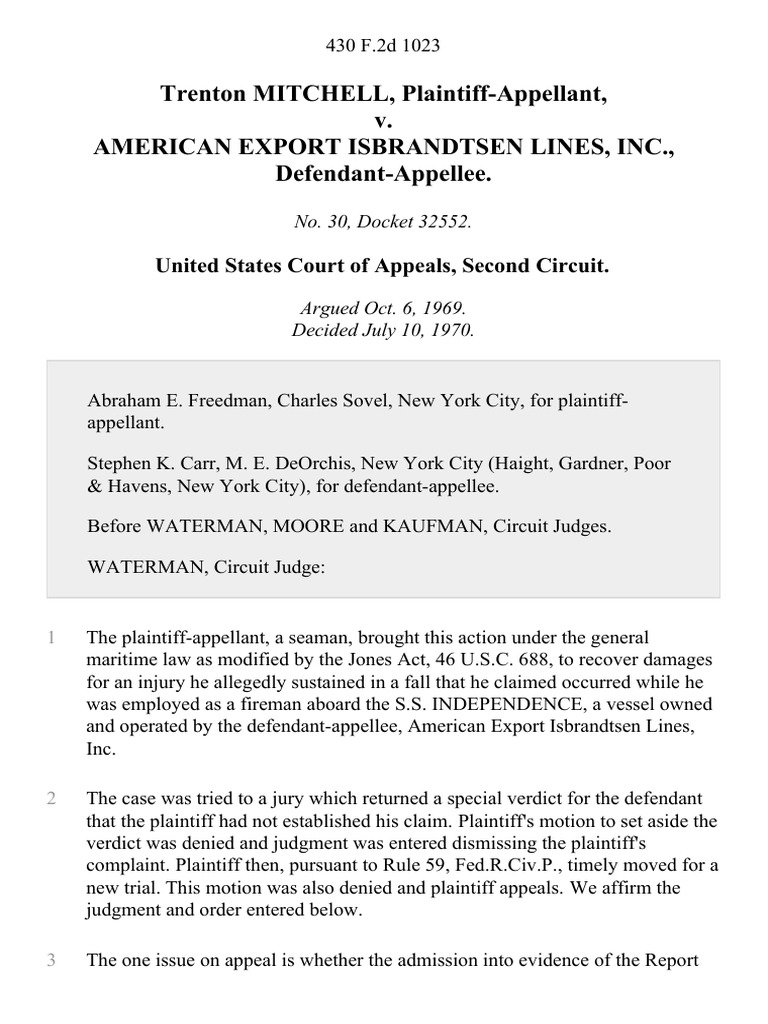 430 F.2d 1023

Trenton MITCHELL, Plaintiff-Appellant,
v.
AMERICAN EXPORT ISBRANDTSEN LINES, INC., Defendant-Appellee.

No. 30, Docket 32552.

United States Court of Appeals, Second Circuit.

Argued Oct. 6, 1969.
Decided July 10, 1970.

Abraham E. Freedman, Charles Sovel, New York City, for plaintiff-appellant.

Stephen K. Carr, M. E. DeOrchis, New York City (Haight, Gardner, Poor & Havens, New York City), for defendant-appellee.

Before WATERMAN, MOORE and KAUFMAN, Circuit Judges.

WATERMAN, Circuit Judge:

1 The plaintiff-appellant, a seaman, brought this action under the general maritime law as modified by the Jones Act, 46 U.S.C. 688, to recover damages for an injury he allegedly sustained in a fall that he claimed occurred while he was employed as a fireman aboard the S.S. INDEPENDENCE, a vessel owned and operated by the defendant-appellee, American Export Isbrandtsen Lines, Inc.

2 The case was tried to a jury which returned a special verdict for the defendant that the plaintiff had not established his claim. Plaintiff's motion to set aside the verdict was denied and judgment was entered dismissing the plaintiff's complaint. Plaintiff then, pursuant to Rule 59, Fed.R.Civ.P., timely moved for a new trial. This motion was also denied and plaintiff appeals. We affirm the judgment and order entered below.

3 The one issue on appeal is whether the admission into evidence of the Report